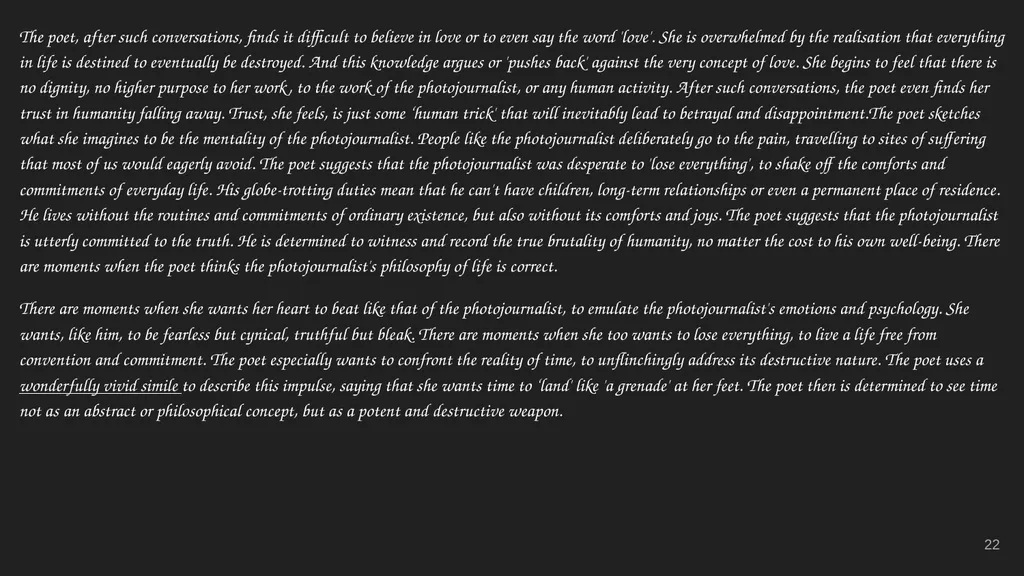 The poet, after such conversations, finds it difficult to believe in love or to even say the word 'love'. She is overwhelmed by the realisation that everything in life is destined to eventually be destroyed. And this knowledge argues or 'pushes back' against the very concept of love. She begins to feel that there is no dignity, no higher purpose to her work , to the work of the photojournalist, or any human activity. After such conversations, the poet even finds her trust in humanity falling away. Trust, she feels, is just some 'human trick' that will inevitably lead to betrayal and disappointment.The poet sketches what she imagines to be the mentality of the photojournalist. People like the photojournalist deliberately go to the pain, travelling to sites of suffering that most of us would eagerly avoid. The poet suggests that the photojournalist was desperate to 'lose everything', to shake off the comforts and commitments of everyday life. His globe-trotting duties mean that he can't have children, long-term relationships or even a permanent place of residence. He lives without the routines and commitments of ordinary existence, but also without its comforts and joys. The poet suggests that the photojournalist is utterly committed to the truth. He is determined to witness and record the true brutality of humanity, no matter the cost to his own well-being. There are moments when the poet thinks the photojournalist's philosophy of life is correct.

There are moments when she wants her heart to beat like that of the photojournalist, to emulate the photojournalist's emotions and psychology. She wants, like him, to be fearless but cynical, truthful but bleak. There are moments when she too wants to lose everything, to live a life free from convention and commitment. The poet especially wants to confront the reality of time, to unflinchingly address its destructive nature. The poet uses a wonderfully vivid simile to describe this impulse, saying that she wants time to 'land' like 'a grenade' at her feet. The poet then is determined to see time not as an abstract or philosophical concept, but as a potent and destructive weapon.

22